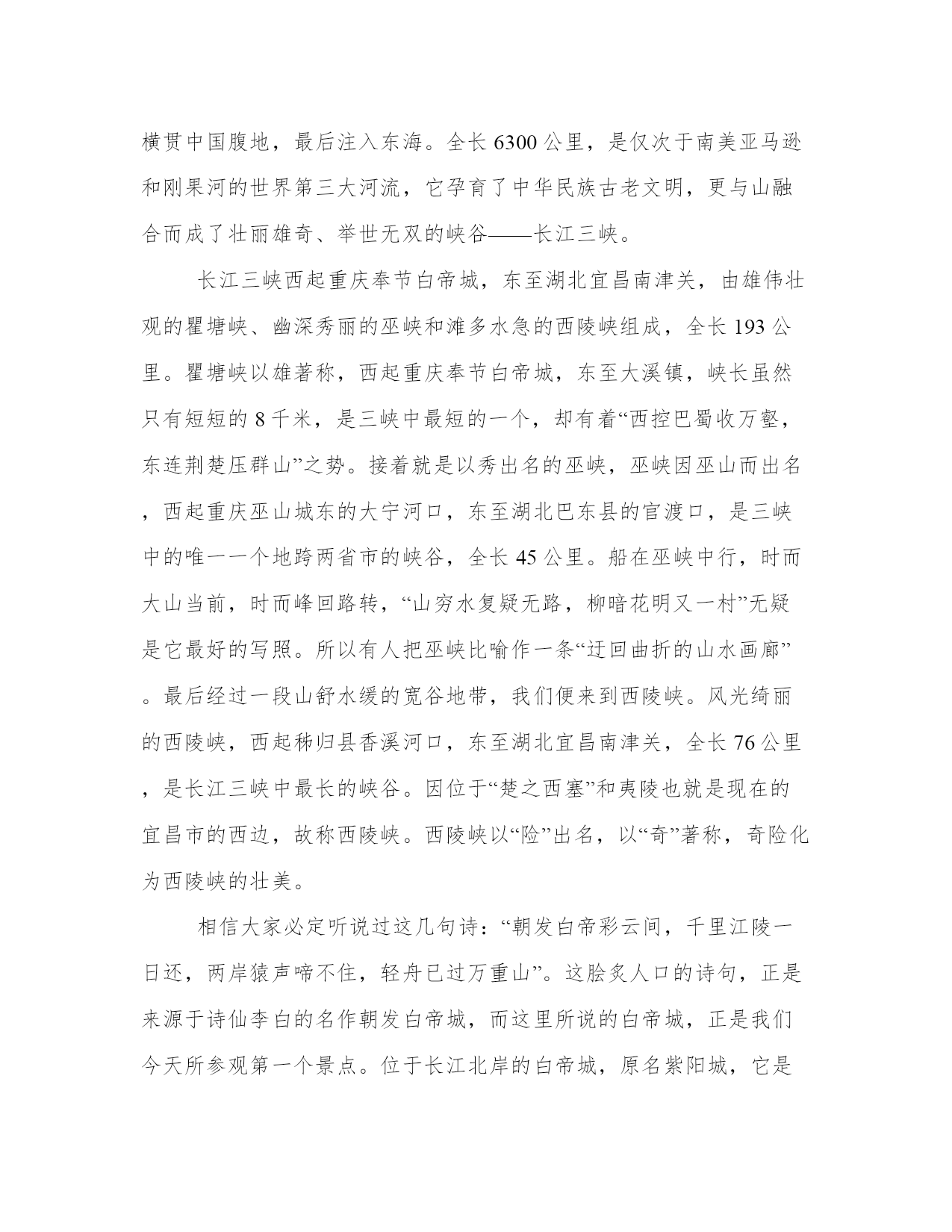 横贯中国腹地，最后注入东海。全长 6300 公里，是仅次于南美亚马逊和刚果河的世界第三大河流，它孕育了中华民族古老文明，更与山融合而成了壮丽雄奇、举世无双的峡谷——长江三峡。

长江三峡西起重庆奉节白帝城，东至湖北宜昌南津关，由雄伟壮观的瞿塘峡、幽深秀丽的巫峡和滩多水急的西陵峡组成，全长 193 公里。瞿塘峡以雄著称，西起重庆奉节白帝城，东至大溪镇，峡长虽然只有短短的 8 千米，是三峡中最短的一个，却有着“西控巴蜀收万壑，东连荆楚压群山”之势。接着就是以秀出名的巫峡，巫峡因巫山而出名，西起重庆巫山城东的大宁河口，东至湖北巴东县的官渡口，是三峡中的唯一一个地跨两省市的峡谷，全长 45 公里。船在巫峡中行，时而大山当前，时而峰回路转，“山穷水复疑无路，柳暗花明又一村”无疑是它最好的写照。所以有人把巫峡比喻作一条“迂回曲折的山水画廊”。最后经过一段山舒水缓的宽谷地带，我们便来到西陵峡。风光绮丽的西陵峡，西起秭归县香溪河口，东至湖北宜昌南津关，全长 76 公里，是长江三峡中最长的峡谷。因位于“楚之西塞”和夷陵也就是现在的宜昌市的西边，故称西陵峡。西陵峡以“险”出名，以“奇”著称，奇险化为西陵峡的壮美。

相信大家必定听说过这几句诗：“朝发白帝彩云间，千里江陵一日还，两岸猿声啼不住，轻舟已过万重山”。这脍炙人口的诗句，正是来源于诗仙李白的名作朝发白帝城，而这里所说的白帝城，正是我们今天所参观第一个景点。位于长江北岸的白帝城，原名紫阳城，它是